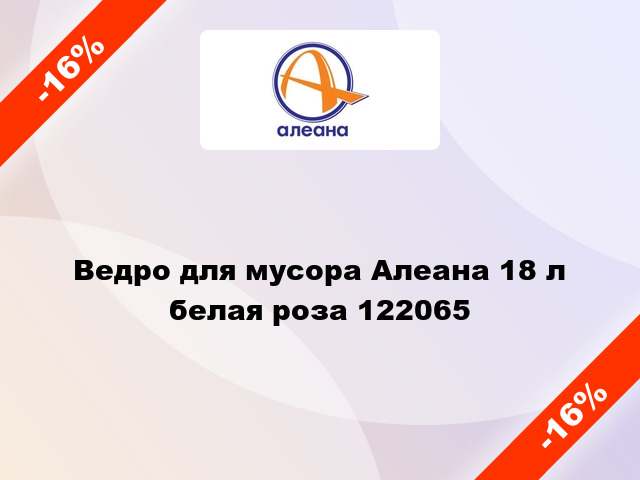 -16%

алеана

Ведро для мусора Алеана 18 л белая роза 122065

-16%